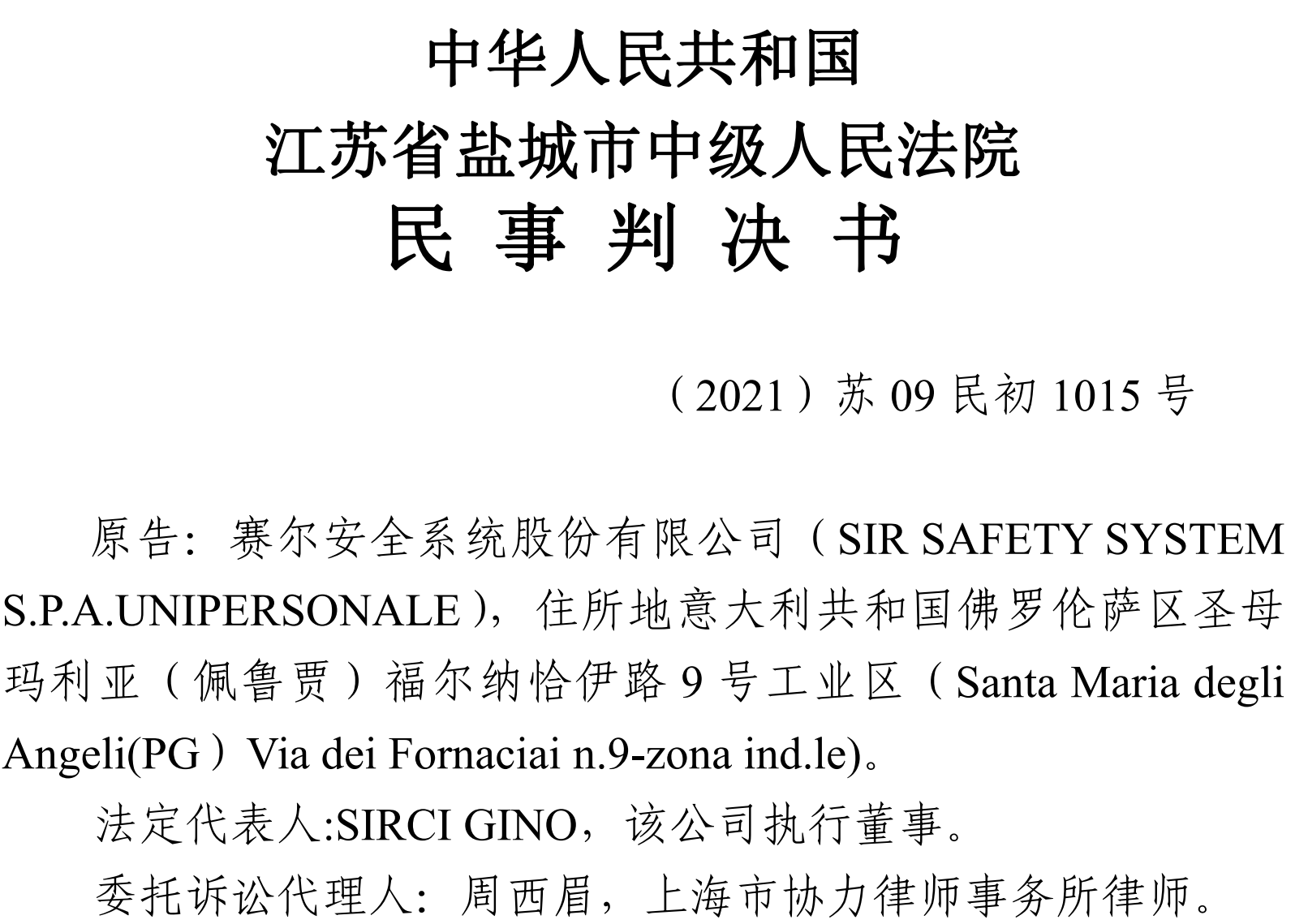 中华人民共和国
江苏省盐城市中级人民法院
民 事 判 决 书

（2021）苏 09 民初 1015 号

原告：赛尔安全系统股份有限公司（SIR SAFETY SYSTEM S.P.A.UNIPERSONALE），住所地意大利共和国佛罗伦萨区圣母玛利亚（佩鲁贾）福尔纳恰伊路 9 号工业区（Santa Maria degli Angeli(PG）Via dei Fornaciai n.9-zona ind.le)。

法定代表人:SIRCI GINO，该公司执行董事。

委托诉讼代理人：周西眉，上海市协力律师事务所律师。